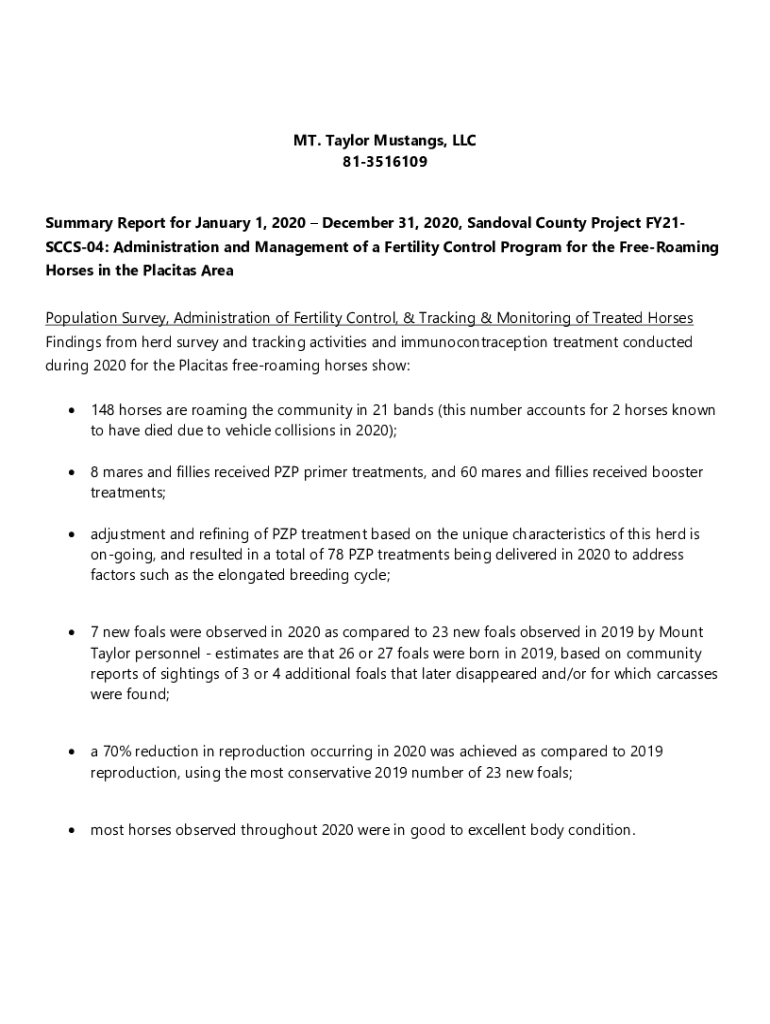 MT. Taylor Mustangs, LLC
81-3516109

Summary Report for January 1, 2020 – December 31, 2020, Sandoval County Project FY21-SCCS-04: Administration and Management of a Fertility Control Program for the Free-Roaming Horses in the Placitas Area

Population Survey, Administration of Fertility Control, & Tracking & Monitoring of Treated Horses
Findings from herd survey and tracking activities and immunocontraception treatment conducted during 2020 for the Placitas free-roaming horses show:

• 148 horses are roaming the community in 21 bands (this number accounts for 2 horses known to have died due to vehicle collisions in 2020);

• 8 mares and fillies received PZP primer treatments, and 60 mares and fillies received booster treatments;

• adjustment and refining of PZP treatment based on the unique characteristics of this herd is on-going, and resulted in a total of 78 PZP treatments being delivered in 2020 to address factors such as the elongated breeding cycle;

• 7 new foals were observed in 2020 as compared to 23 new foals observed in 2019 by Mount Taylor personnel - estimates are that 26 or 27 foals were born in 2019, based on community reports of sightings of 3 or 4 additional foals that later disappeared and/or for which carcasses were found;

• a 70% reduction in reproduction occurring in 2020 was achieved as compared to 2019 reproduction, using the most conservative 2019 number of 23 new foals;

• most horses observed throughout 2020 were in good to excellent body condition.